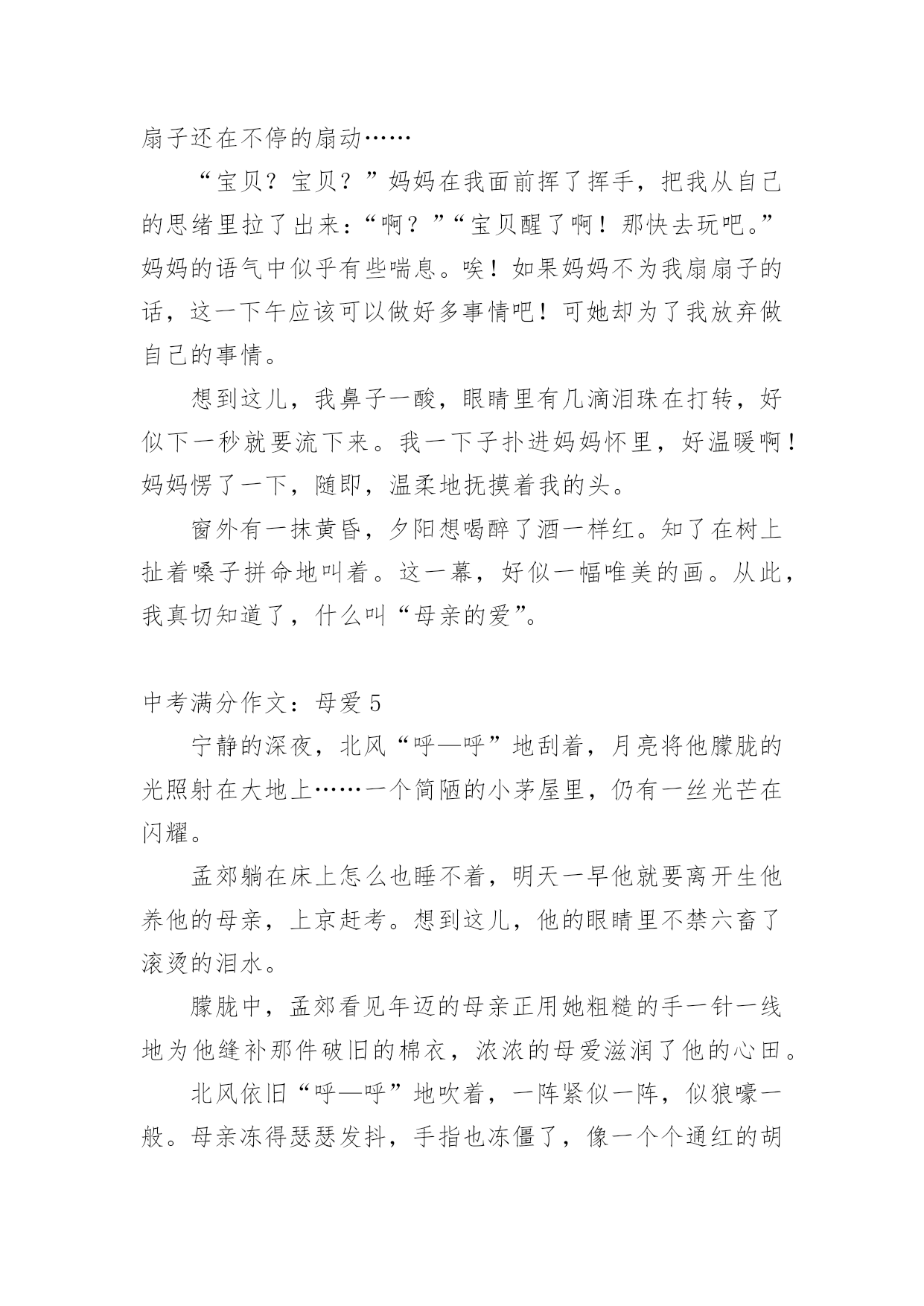 扇子还在不停的扇动……

“宝贝？宝贝？”妈妈在我面前挥了挥手，把我从自己的思绪里拉了出来：“啊？”“宝贝醒了啊！那快去玩吧。”妈妈的语气中似乎有些喘息。唉！如果妈妈不为我扇扇子的话，这一下午应该可以做好多事情吧！可她却为了我放弃做自己的事情。

想到这儿，我鼻子一酸，眼睛里有几滴泪珠在打转，好似下一秒就要流下来。我一下子扑进妈妈怀里，好温暖啊！妈妈愣了一下，随即，温柔地抚摸着我的头。

窗外有一抹黄昏，夕阳想喝醉了酒一样红。知了在树上扯着嗓子拼命地叫着。这一幕，好似一幅唯美的画。从此，我真切知道了，什么叫“母亲的爱”。

中考满分作文：母爱 5

宁静的深夜，北风“呼—呼”地刮着，月亮将他朦胧的光照射在大地上……一个简陋的小茅屋里，仍有一丝光芒在闪耀。

孟郊躺在床上怎么也睡不着，明天一早他就要离开生他养他的母亲，上京赶考。想到这儿，他的眼睛里不禁六畜了滚烫的泪水。

朦胧中，孟郊看见年迈的母亲正用她粗糙的手一针一线地为他缝补那件破旧的棉衣，浓浓的母爱滋润了他的心田。

北风依旧“呼—呼”地吹着，一阵紧似一阵，似狼嚎一般。母亲冻得瑟瑟发抖，手指也冻僵了，像一个个通红的胡